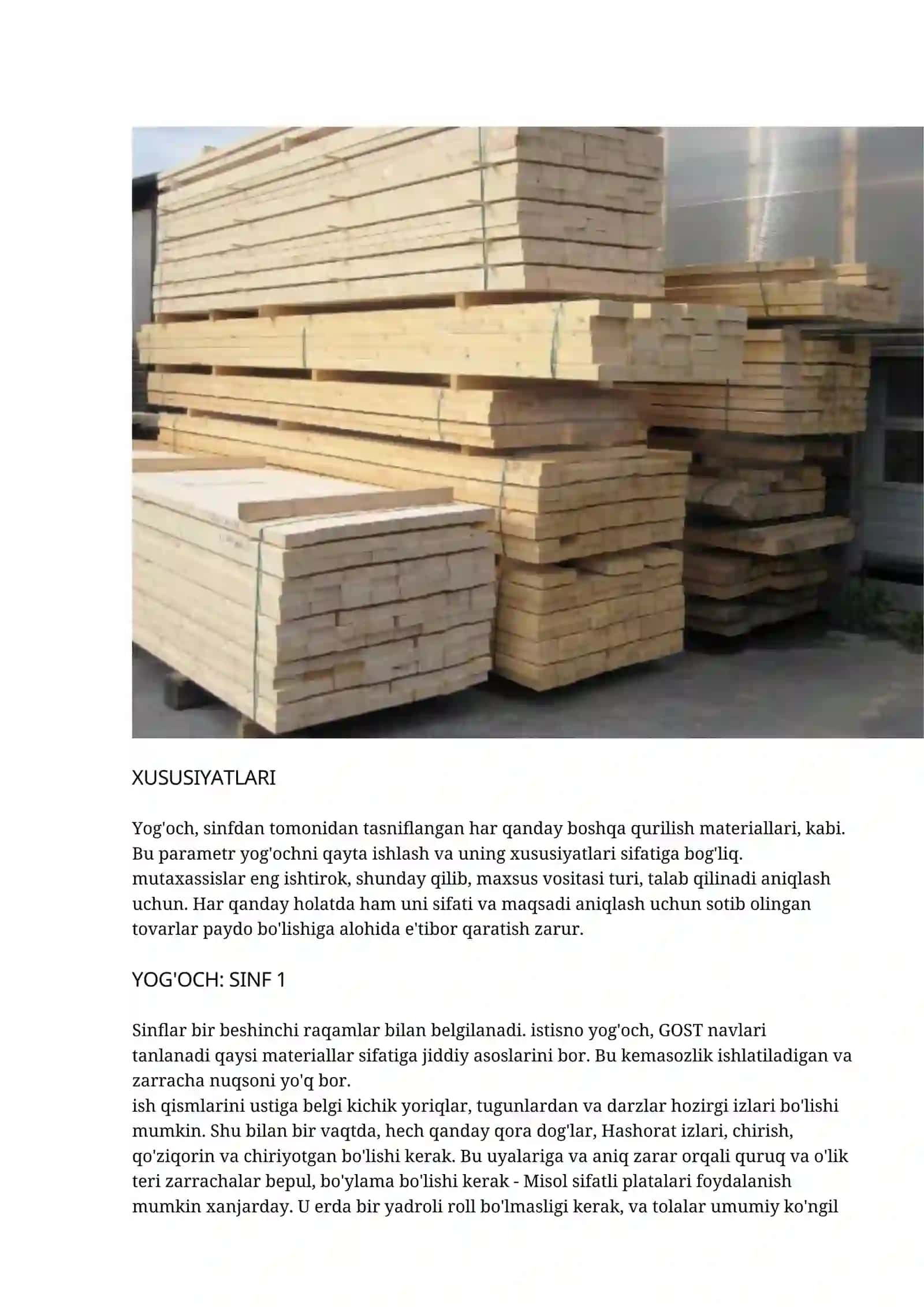 XUSUSIYATLARI

Yog'och, sinfdan tomonidan tasniflangan har qanday boshqa qurilish materiallari, kabi. Bu parametr yog'ochni qayta ishlash va uning xususiyatlari sifatiga bog'liq. mutaxassislar eng ishtirok, shunday qilib, maxsus vositasi turi, talab qilinadi aniqlash uchun. Har qanday holatda ham uni sifati va maqsadi aniqlash uchun sotib olingan tovarlar paydo bo'lishiga alohida e'tibor qaratish zarur.

YOG'OCH: SINF 1

Sinflar bir beshinchi raqamlar bilan belgilanadi. istisno yog'och, GOST navlari tanlanadi qaysi materiallar sifatiga jiddiy asoslarini bor. Bu kemasozlik ishlatiladigan va zarracha nuqsoni yo'q bor.
ish qismlarini ustiga belgi kichik yoriqlar, tugunlardan va darzlar hozirgi izlari bo'lishi mumkin. Shu bilan bir vaqtda, hech qanday qora dog'lar, Hashorat izlari, chirish, qo'ziqorin va chiriyotgan bo'lishi kerak. Bu uyalariga va aniq zarar orqali quruq va o'lik teri zarrachalar bepul, bo'ylama bo'lishi kerak - Misol sifatli platalari foydalanish mumkin xanjarday. U erda bir yadroli roll bo'lmasligi kerak, va tolalar umumiy ko'ngil